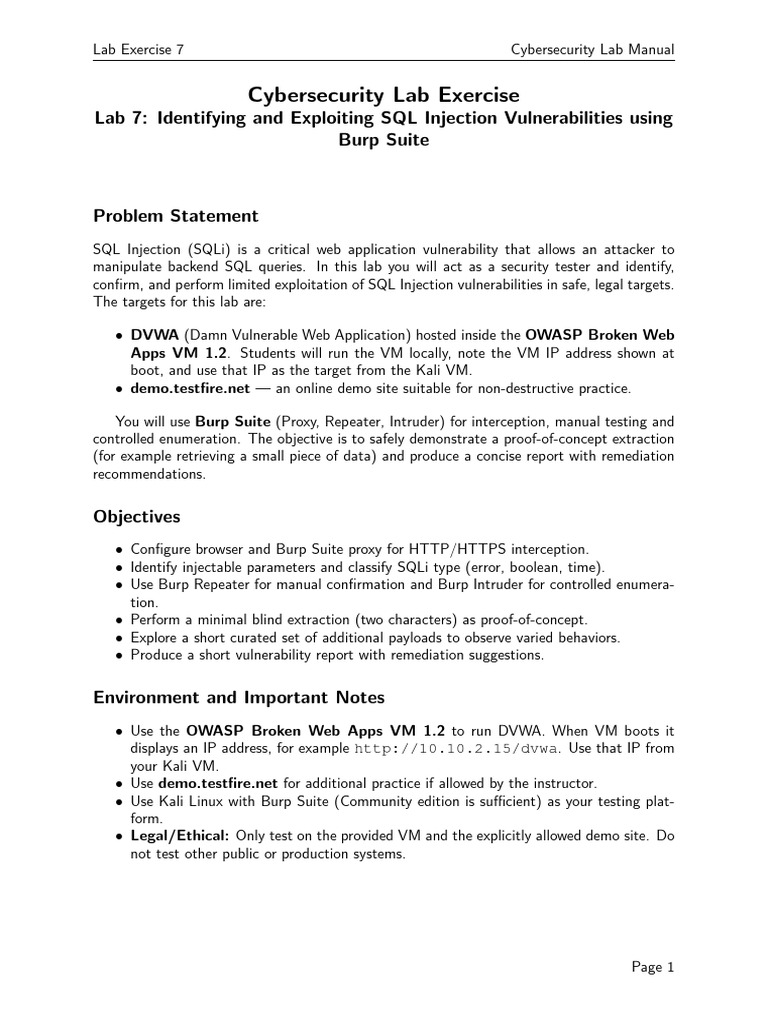 Lab Exercise 7

Cybersecurity Lab Manual

Cybersecurity Lab Exercise

Lab 7: Identifying and Exploiting SQL Injection Vulnerabilities using Burp Suite

Problem Statement

SQL Injection (SQLi) is a critical web application vulnerability that allows an attacker to manipulate backend SQL queries. In this lab you will act as a security tester and identify, confirm, and perform limited exploitation of SQL Injection vulnerabilities in safe, legal targets. The targets for this lab are:

• DVWA (Damn Vulnerable Web Application) hosted inside the OWASP Broken Web Apps VM 1.2. Students will run the VM locally, note the VM IP address shown at boot, and use that IP as the target from the Kali VM.
• demo.testfire.net — an online demo site suitable for non-destructive practice.

You will use Burp Suite (Proxy, Repeater, Intruder) for interception, manual testing and controlled enumeration. The objective is to safely demonstrate a proof-of-concept extraction (for example retrieving a small piece of data) and produce a concise report with remediation recommendations.

Objectives

• Configure browser and Burp Suite proxy for HTTP/HTTPS interception.
• Identify injectable parameters and classify SQLi type (error, boolean, time).
• Use Burp Repeater for manual confirmation and Burp Intruder for controlled enumeration.
• Perform a minimal blind extraction (two characters) as proof-of-concept.
• Explore a short curated set of additional payloads to observe varied behaviors.
• Produce a short vulnerability report with remediation suggestions.

Environment and Important Notes

• Use the OWASP Broken Web Apps VM 1.2 to run DVWA. When VM boots it displays an IP address, for example http://10.10.2.15/dvwa. Use that IP from your Kali VM.
• Use demo.testfire.net for additional practice if allowed by the instructor.
• Use Kali Linux with Burp Suite (Community edition is sufficient) as your testing platform.
• Legal/Ethical: Only test on the provided VM and the explicitly allowed demo site. Do not test other public or production systems.

Page 1